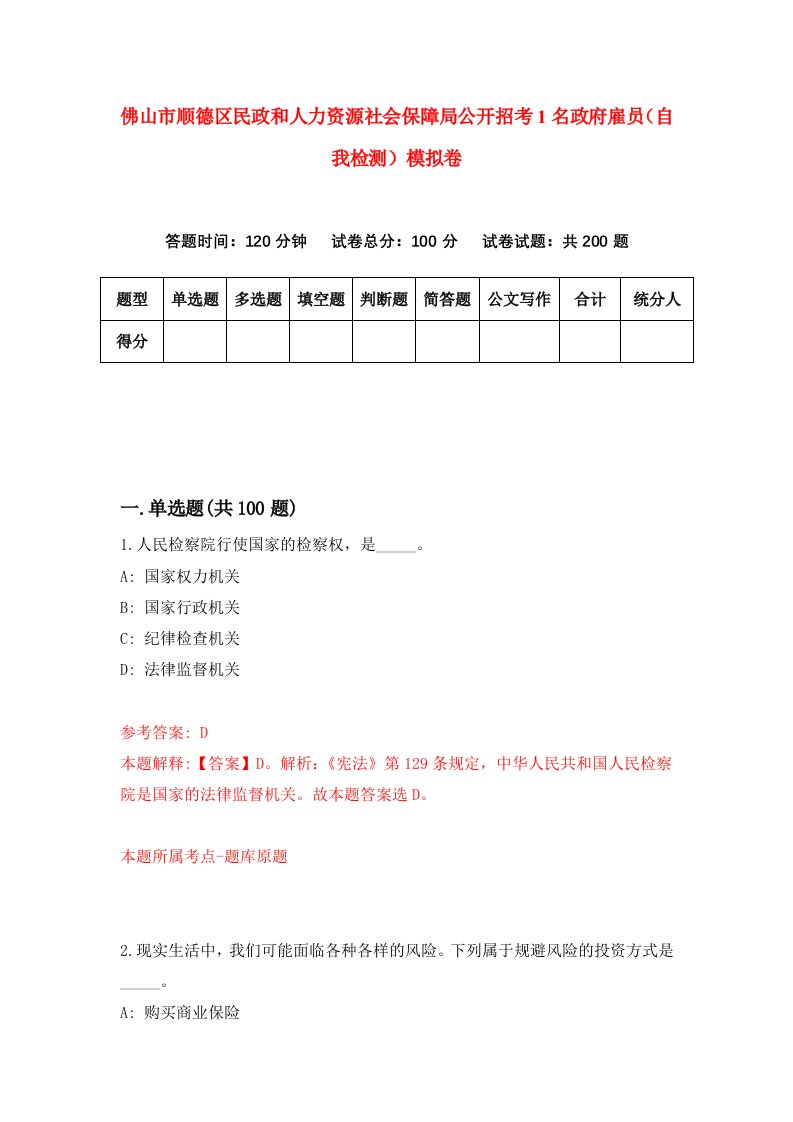 佛山市顺德区民政和人力资源社会保障局公开招考1名政府雇员（自我检测）模拟卷

答题时间：120分钟　试卷总分：100分　试卷试题：共200题

| 题型 | 单选题 | 多选题 | 填空题 | 判断题 | 简答题 | 公文写作 | 合计 | 统分人 |
|---|---|---|---|---|---|---|---|---|
| 得分 | | | | | | | | |

一.单选题(共100题)

1.人民检察院行使国家的检察权，是_____。
A: 国家权力机关
B: 国家行政机关
C: 纪律检查机关
D: 法律监督机关

参考答案: D
本题解释:【答案】D。解析:《宪法》第129条规定，中华人民共和国人民检察院是国家的法律监督机关。故本题答案选D。

本题所属考点-题库原题

2.现实生活中，我们可能面临各种各样的风险。下列属于规避风险的投资方式是_____。
A: 购买商业保险